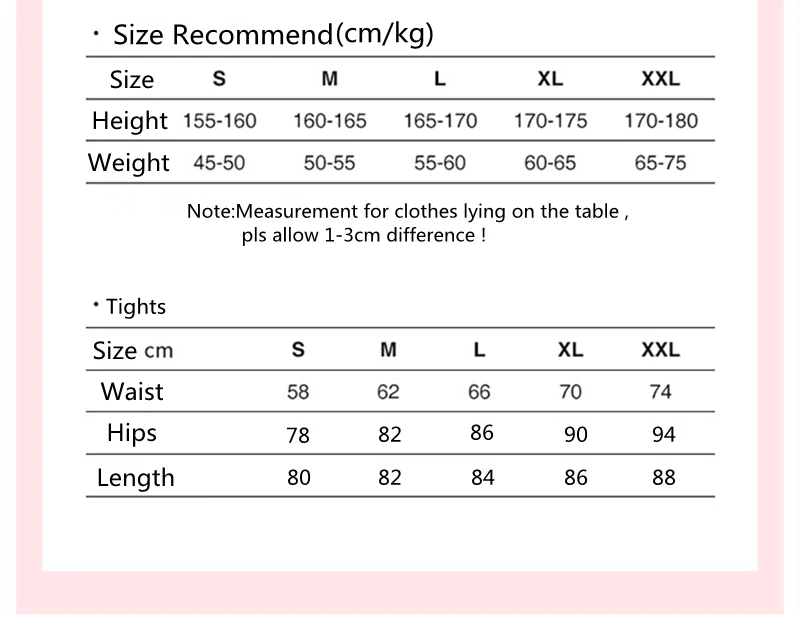 • Size Recommend(cm/kg)

| Size | S | M | L | XL | XXL |
|---|---|---|---|---|---|
| Height | 155-160 | 160-165 | 165-170 | 170-175 | 170-180 |
| Weight | 45-50 | 50-55 | 55-60 | 60-65 | 65-75 |

Note:Measurement for clothes lying on the table , pls allow 1-3cm difference !

• Tights

| Size cm | S | M | L | XL | XXL |
|---|---|---|---|---|---|
| Waist | 58 | 62 | 66 | 70 | 74 |
| Hips | 78 | 82 | 86 | 90 | 94 |
| Length | 80 | 82 | 84 | 86 | 88 |